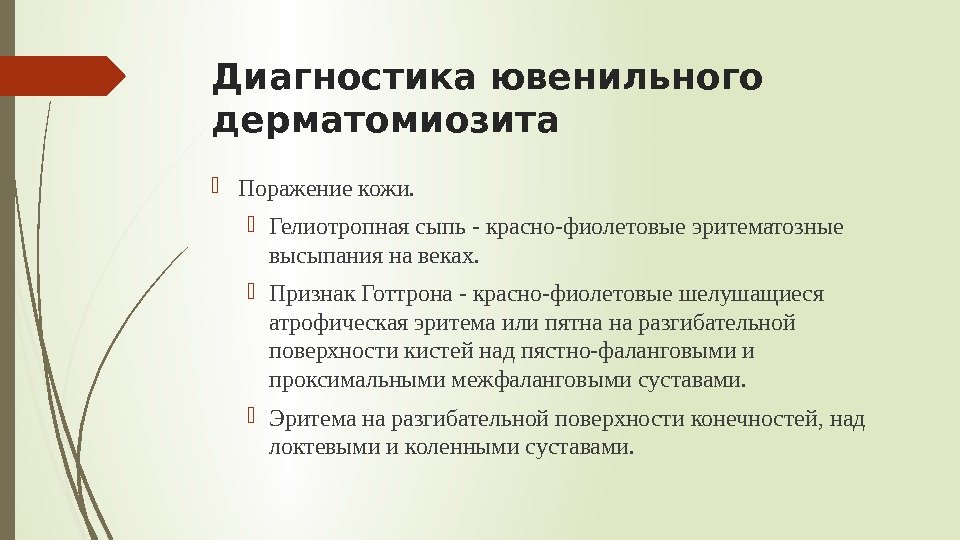 Диагностика ювенильного дерматомиозита

Поражение кожи.

Гелиотропная сыпь - красно-фиолетовые эритематозные высыпания на веках.

Признак Готтрона - красно-фиолетовые шелушащиеся атрофическая эритема или пятна на разгибательной поверхности кистей над пястно-фаланговыми и проксимальными межфаланговыми суставами.

Эритема на разгибательной поверхности конечностей, над локтевыми и коленными суставами.